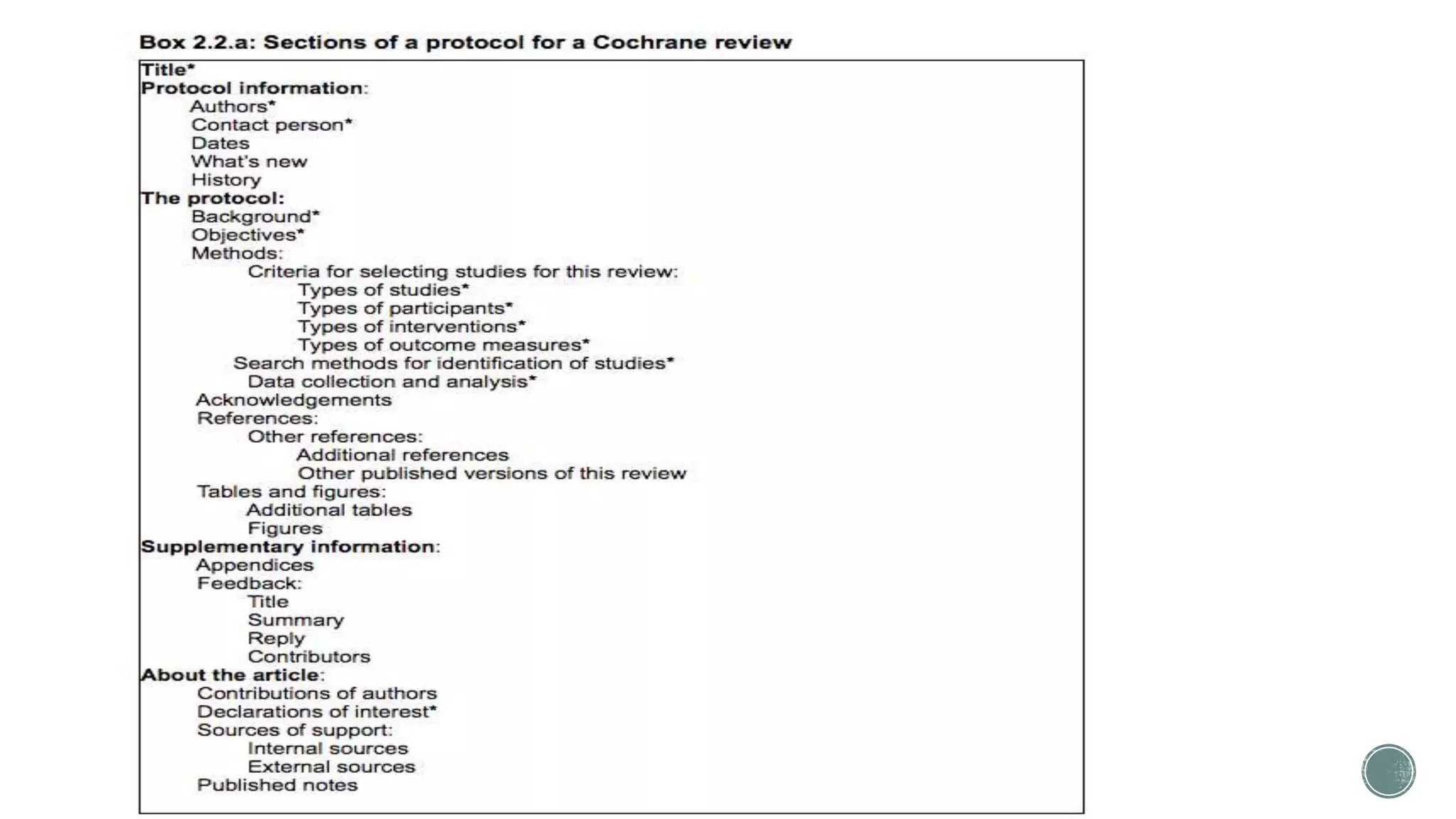 Box 2.2.a: Sections of a protocol for a Cochrane review

Title*
Protocol information:
Authors*
Contact person*
Dates
What's new
History
The protocol:
Background*
Objectives*
Methods:
Criteria for selecting studies for this review:
Types of studies*
Types of participants*
Types of interventions*
Types of outcome measures*
Search methods for identification of studies*
Data collection and analysis*
Acknowledgements
References:
Other references:
Additional references
Other published versions of this review
Tables and figures:
Additional tables
Figures
Supplementary information:
Appendices
Feedback:
Title
Summary
Reply
Contributors
About the article:
Contributions of authors
Declarations of interest*
Sources of support:
Internal sources
External sources
Published notes